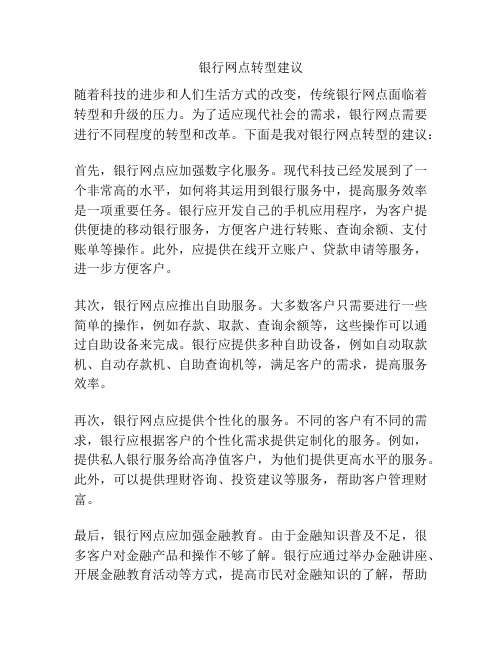 银行网点转型建议

随着科技的进步和人们生活方式的改变，传统银行网点面临着转型和升级的压力。为了适应现代社会的需求，银行网点需要进行不同程度的转型和改革。下面是我对银行网点转型的建议：

首先，银行网点应加强数字化服务。现代科技已经发展到了一个非常高的水平，如何将其运用到银行服务中，提高服务效率是一项重要任务。银行应开发自己的手机应用程序，为客户提供便捷的移动银行服务，方便客户进行转账、查询余额、支付账单等操作。此外，应提供在线开立账户、贷款申请等服务，进一步方便客户。

其次，银行网点应推出自助服务。大多数客户只需要进行一些简单的操作，例如存款、取款、查询余额等，这些操作可以通过自助设备来完成。银行应提供多种自助设备，例如自动取款机、自动存款机、自助查询机等，满足客户的需求，提高服务效率。

再次，银行网点应提供个性化的服务。不同的客户有不同的需求，银行应根据客户的个性化需求提供定制化的服务。例如，提供私人银行服务给高净值客户，为他们提供更高水平的服务。此外，可以提供理财咨询、投资建议等服务，帮助客户管理财富。

最后，银行网点应加强金融教育。由于金融知识普及不足，很多客户对金融产品和操作不够了解。银行应通过举办金融讲座、开展金融教育活动等方式，提高市民对金融知识的了解，帮助